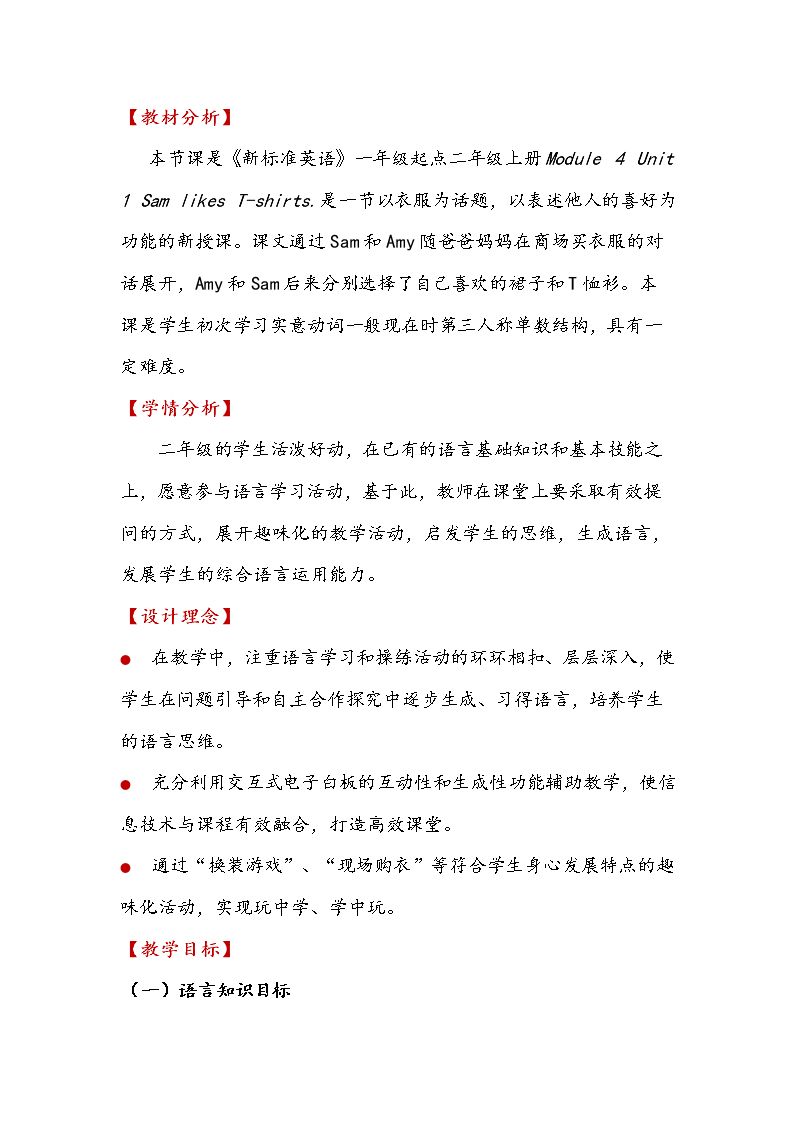 【教材分析】

本节课是《新标准英语》一年级起点二年级上册Module 4 Unit 1 Sam likes T-shirts.是一节以衣服为话题，以表述他人的喜好为功能的新授课。课文通过Sam和Amy随爸爸妈妈在商场买衣服的对话展开，Amy和Sam后来分别选择了自己喜欢的裙子和T恤衫。本课是学生初次学习实意动词一般现在时第三人称单数结构，具有一定难度。

【学情分析】

二年级的学生活泼好动，在已有的语言基础知识和基本技能之上，愿意参与语言学习活动，基于此，教师在课堂上要采取有效提问的方式，展开趣味化的教学活动，启发学生的思维，生成语言，发展学生的综合语言运用能力。

【设计理念】

• 在教学中，注重语言学习和操练活动的环环相扣、层层深入，使学生在问题引导和自主合作探究中逐步生成、习得语言，培养学生的语言思维。

• 充分利用交互式电子白板的互动性和生成性功能辅助教学，使信息技术与课程有效融合，打造高效课堂。

• 通过“换装游戏”、“现场购衣”等符合学生身心发展特点的趣味化活动，实现玩中学、学中玩。

【教学目标】

（一）语言知识目标